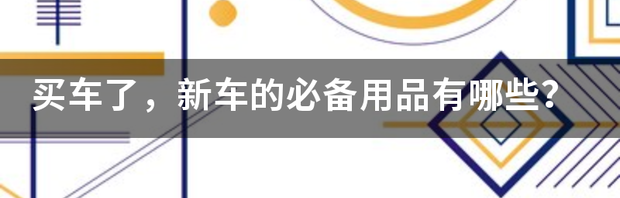 买车了，新车的必备用品有哪些？